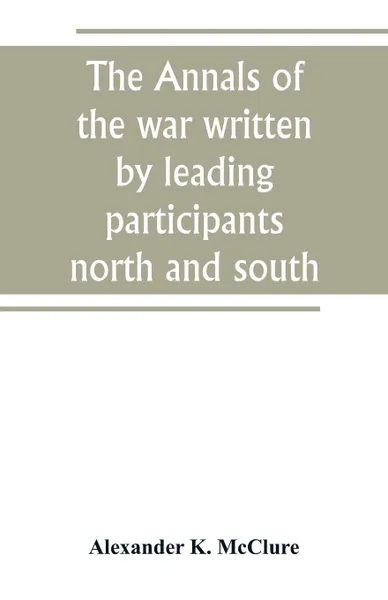 The Annals of the war written by leading participants north and south

Alexander K. McClure